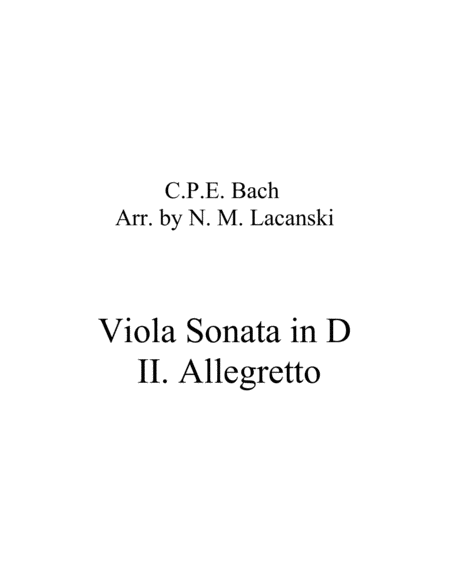 C.P.E. Bach
Arr. by N. M. Lacanski

Viola Sonata in D
II. Allegretto